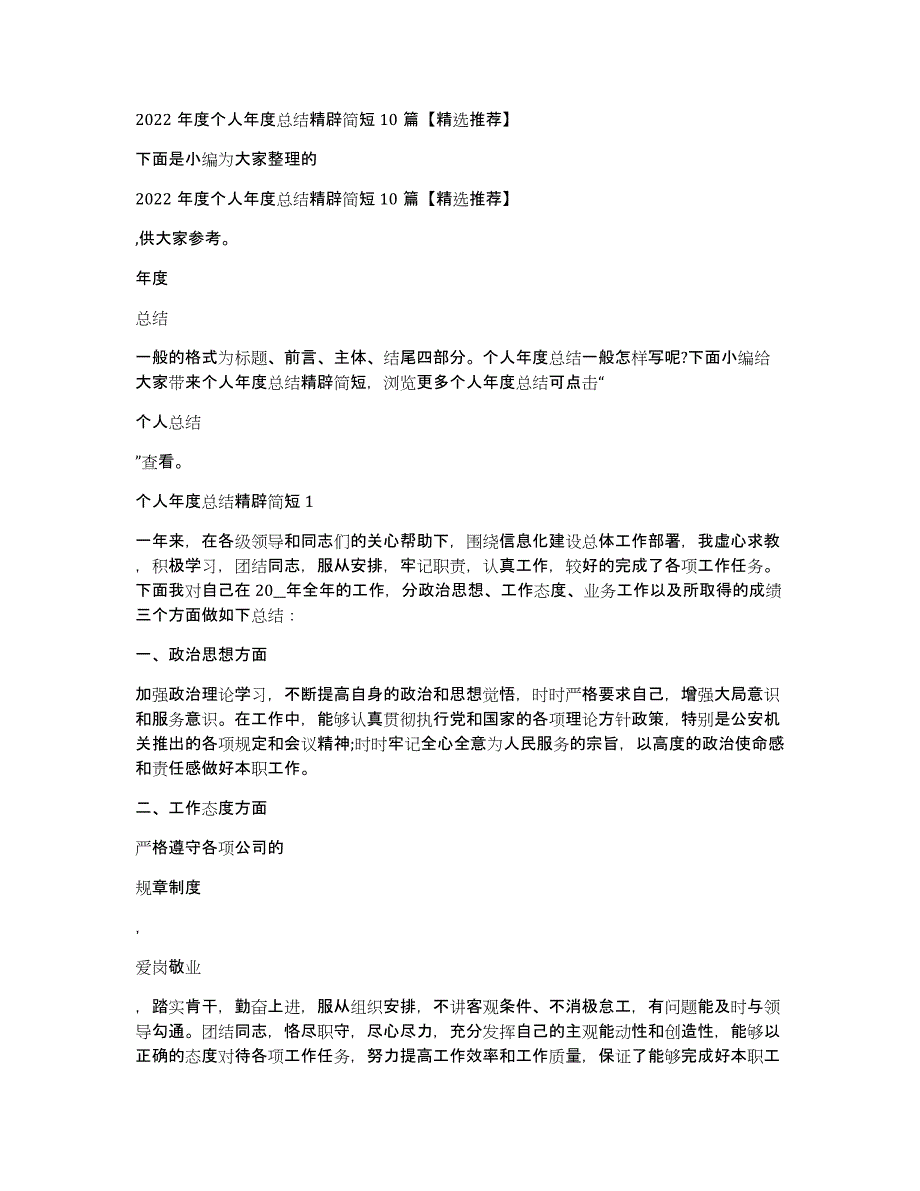 2022 年度个人年度总结精辟简短 10 篇【精选推荐】

下面是小编为大家整理的

2022 年度个人年度总结精辟简短 10 篇【精选推荐】

,供大家参考。

年度

总结

一般的格式为标题、前言、主体、结尾四部分。个人年度总结一般怎样写呢?下面小编给大家带来个人年度总结精辟简短，浏览更多个人年度总结可点击“

个人总结

”查看。

个人年度总结精辟简短 1

一年来，在各级领导和同志们的关心帮助下，围绕信息化建设总体工作部署，我虚心求教，积极学习，团结同志，服从安排，牢记职责，认真工作，较好的完成了各项工作任务。下面我对自己在 20_年全年的工作，分政治思想、工作态度、业务工作以及所取得的成绩三个方面做如下总结：

一、政治思想方面

加强政治理论学习，不断提高自身的政治和思想觉悟，时时严格要求自己，增强大局意识和服务意识。在工作中，能够认真贯彻执行党和国家的各项理论方针政策，特别是公安机关推出的各项规定和会议精神;时时牢记全心全意为人民服务的宗旨，以高度的政治使命感和责任感做好本职工作。

二、工作态度方面

严格遵守各项公司的

规章制度

,

爱岗敬业

，踏实肯干，勤奋上进，服从组织安排，不讲客观条件、不消极怠工，有问题能及时与领导勾通。团结同志，恪尽职守，尽心尽力，充分发挥自己的主观能动性和创造性，能够以正确的态度对待各项工作任务，努力提高工作效率和工作质量，保证了能够完成好本职工